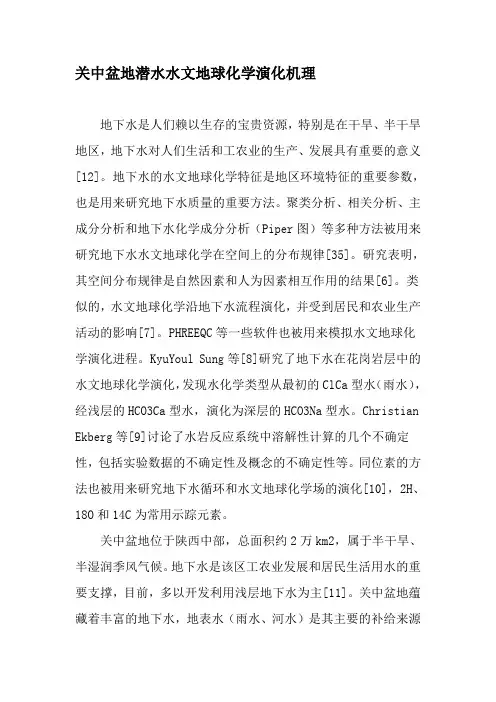 关中盆地潜水水文地球化学演化机理

地下水是人们赖以生存的宝贵资源，特别是在干旱、半干旱地区，地下水对人们生活和工农业的生产、发展具有重要的意义[12]。地下水的水文地球化学特征是地区环境特征的重要参数，也是用来研究地下水质量的重要方法。聚类分析、相关分析、主成分分析和地下水化学成分分析（Piper 图）等多种方法被用来研究地下水水文地球化学在空间上的分布规律[35]。研究表明，其空间分布规律是自然因素和人为因素相互作用的结果[6]。类似的，水文地球化学沿地下水流程演化，并受到居民和农业生产活动的影响[7]。PHREEQC 等一些软件也被用来模拟水文地球化学演化进程。KyuYoul Sung 等[8]研究了地下水在花岗岩层中的水文地球化学演化，发现水化学类型从最初的 ClCa 型水（雨水），经浅层的 HCO3Ca 型水，演化为深层的 HCO3Na 型水。Christian Ekberg 等[9]讨论了水岩反应系统中溶解性计算的几个不确定性，包括实验数据的不确定性及概念的不确定性等。同位素的方法也被用来研究地下水循环和水文地球化学场的演化[10]，2H、18O 和 14C 为常用示踪元素。

关中盆地位于陕西中部，总面积约 2 万 km2，属于半干旱、半湿润季风气候。地下水是该区工农业发展和居民生活用水的重要支撑，目前，多以开发利用浅层地下水为主[11]。关中盆地蕴藏着丰富的地下水，地表水（雨水、河水）是其主要的补给来源